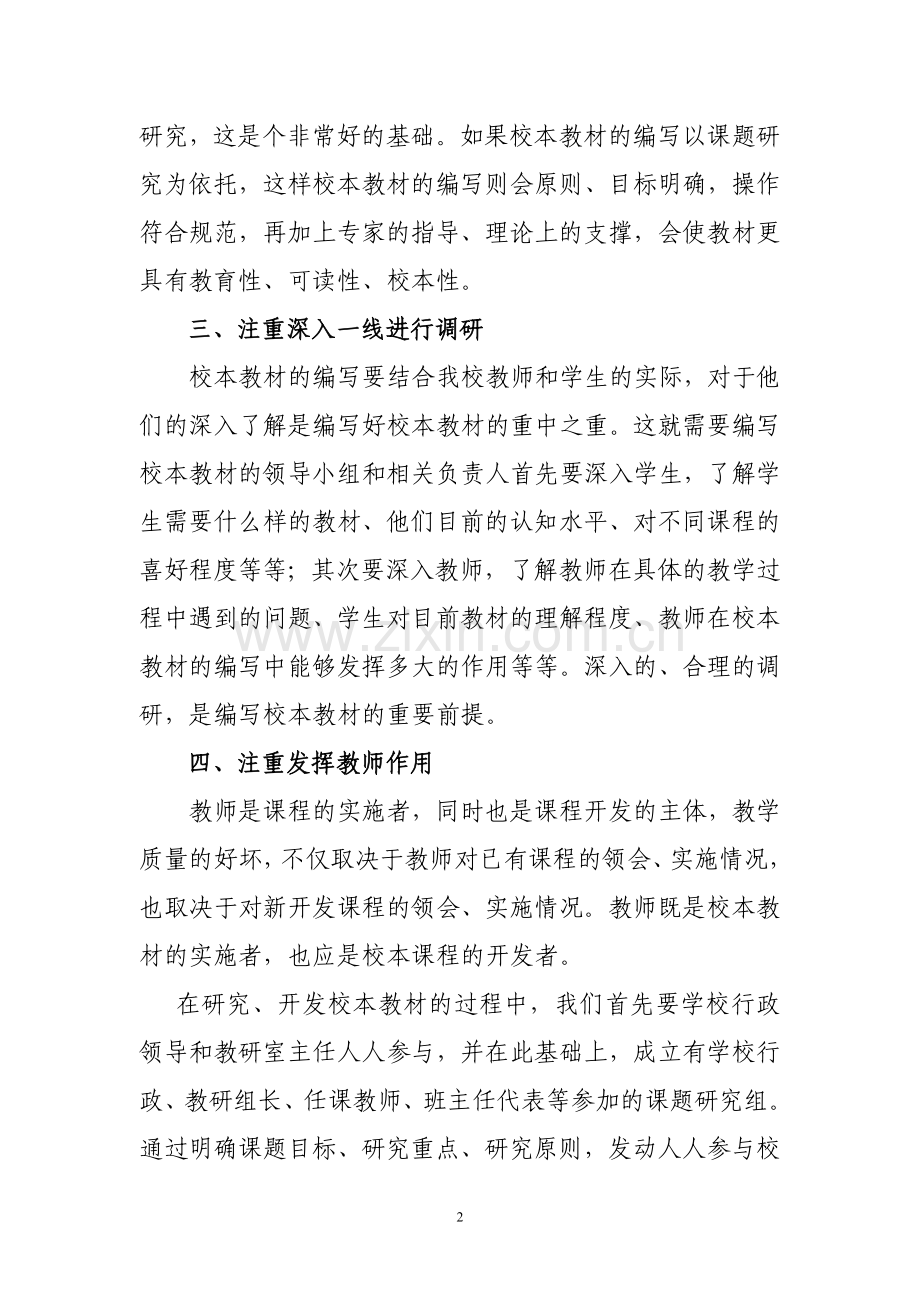 研究，这是个非常好的基础。如果校本教材的编写以课题研究为依托，这样校本教材的编写则会原则、目标明确，操作符合规范，再加上专家的指导、理论上的支撑，会使教材更具有教育性、可读性、校本性。

三、注重深入一线进行调研

校本教材的编写要结合我校教师和学生的实际，对于他们的深入了解是编写好校本教材的重中之重。这就需要编写校本教材的领导小组和相关负责人首先要深入学生，了解学生需要什么样的教材、他们目前的认知水平、对不同课程的喜好程度等等；其次要深入教师，了解教师在具体的教学过程中遇到的问题、学生对目前教材的理解程度、教师在校本教材的编写中能够发挥多大的作用等等。深入的、合理的调研，是编写校本教材的重要前提。

四、注重发挥教师作用

教师是课程的实施者，同时也是课程开发的主体，教学质量的好坏，不仅取决于教师对已有课程的领会、实施情况，也取决于对新开发课程的领会、实施情况。教师既是校本教材的实施者，也应是校本课程的开发者。

在研究、开发校本教材的过程中，我们首先要学校行政领导和教研室主任人人参与，并在此基础上，成立有学校行政、教研组长、任课教师、班主任代表等参加的课题研究组。通过明确课题目标、研究重点、研究原则，发动人人参与校

www.zixin.com.cn

2